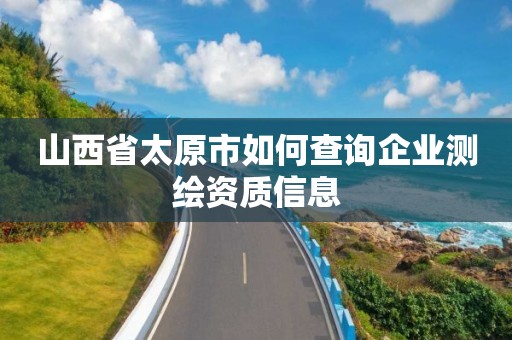 山西省太原市如何查询企业测绘资质信息